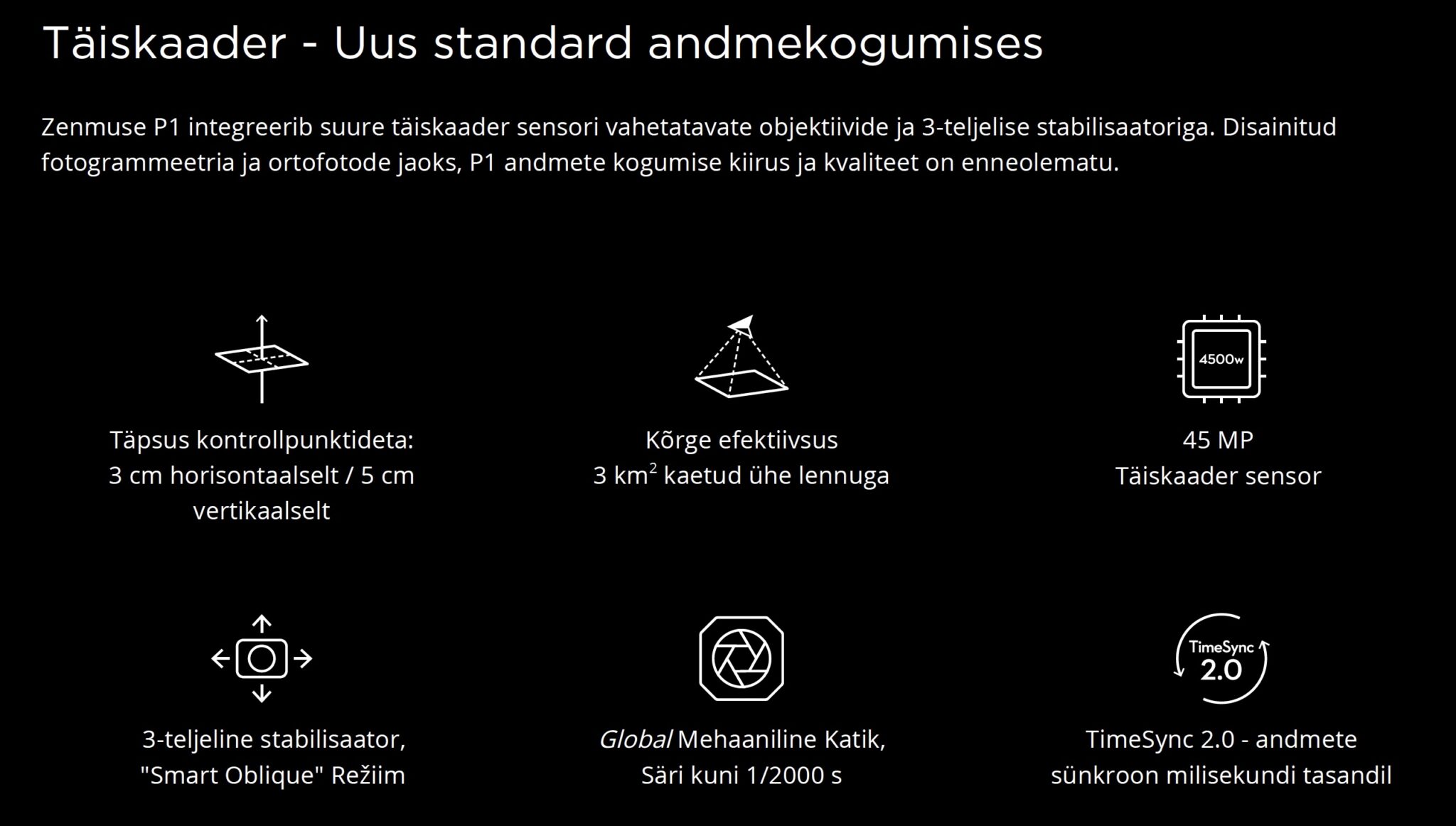 Täiskaader - Uus standard andmekogumises

Zenmuse P1 integreerib suure täiskaader sensori vahetatavate objektiivide ja 3-teljelise stabilisaatoriga. Disainitud fotogrammeetria ja ortofotode jaoks, P1 andmete kogumise kiirus ja kvaliteet on enneolematu.

Täpsus kontrollpunktideta: 3 cm horisontaalselt / 5 cm vertikaalselt

Kõrge efektiivsus
3 km$^2$ kaetud ühe lennuga

4500w

45 MP
Täiskaader sensor

3-teljeline stabilisaator, "Smart Oblique" Režiim

Global Mehaaniline Katik,
Säri kuni 1/2000 s

TimeSync 2.0

TimeSync 2.0 - andmete sünkroon milisekundi tasandil